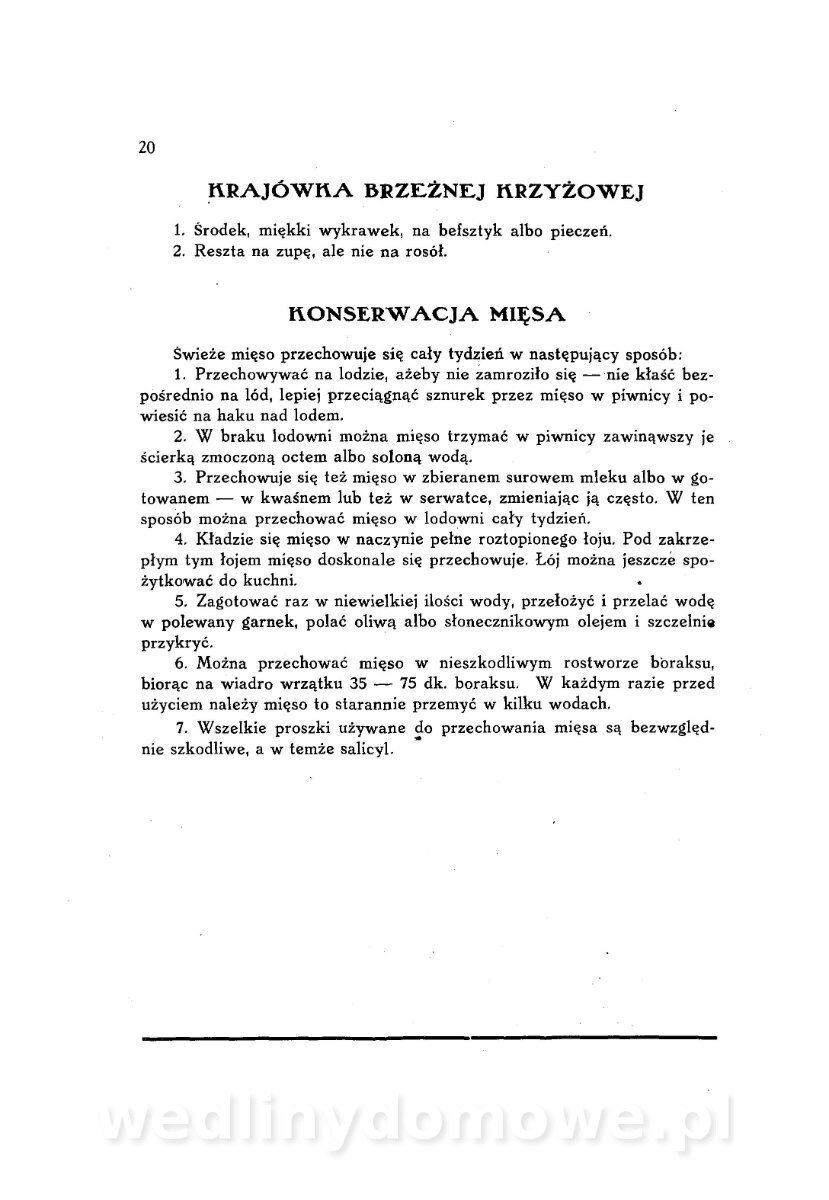 20

KRAJÓWKA BRZEŻNEJ KRZYŻOWEJ

1. Środek, miękki wykrawek, na befsztyk albo pieczeń.
2. Reszta na zupę, ale nie na rosół.

KONSERWACJA MIĘSA

Świeże mięso przechowuje się cały tydzień w następujący sposób:

1. Przechowywać na lodzie, ażeby nie zamroziło się — nie kłaść bezpośrednio na lód, lepiej przeciągnąć sznurek przez mięso w piwnicy i powiesić na haku nad lodem.

2. W braku lodowni można mięso trzymać w piwnicy zawinąwszy je ścierką zmoczoną octem albo soloną wodą.

3. Przechowuje się też mięso w zbieranem surowem mleku albo w gotowanem — w kwaśnem lub też w serwatce, zmieniając ją często. W ten sposób można przechować mięso w lodowni cały tydzień.

4. Kładzie się mięso w naczynie pełne roztopionego łoju. Pod zakrzepłym tym łojem mięso doskonale się przechowuje. Łój można jeszcze spożytkować do kuchni.

5. Zagotować raz w niewielkiej ilości wody, przełożyć i przelać wodę w polewany garnek, polać oliwą albo słonecznikowym olejem i szczelnie przykryć.

6. Można przechować mięso w nieszkodliwym rostworze boraksu, biorąc na wiadro wrzątku 35 — 75 dk. boraksu. W każdym razie przed użyciem należy mięso to starannie przemyć w kilku wodach.

7. Wszelkie proszki używane do przechowania mięsa są bezwzględnie szkodliwe, a w temże salicyl.

wedlinydomowe.pl